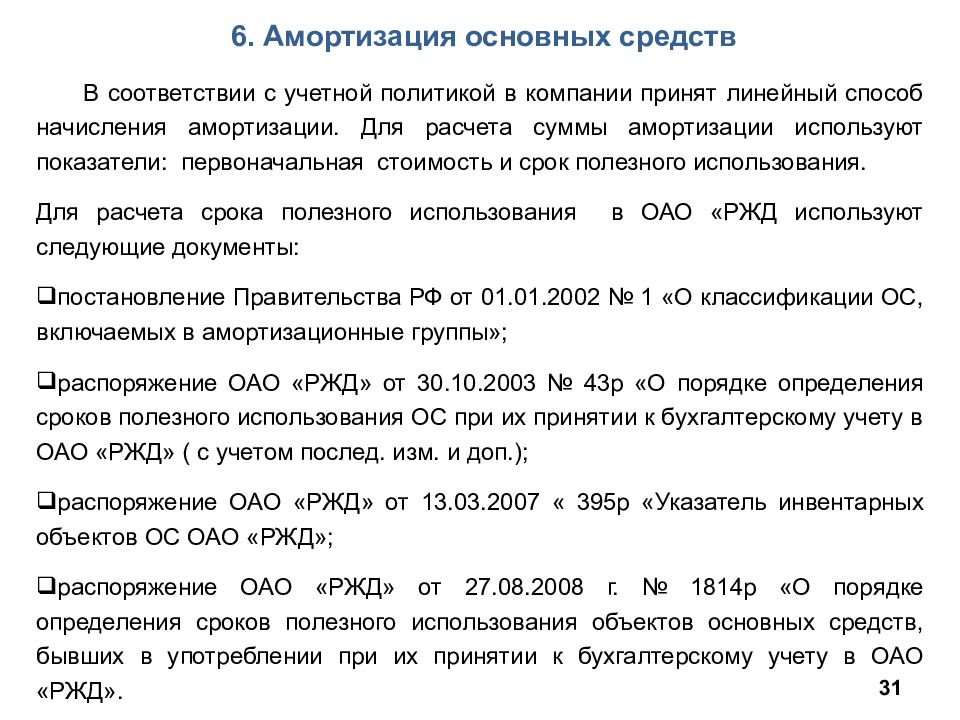 6. Амортизация основных средств

В соответствии с учетной политикой в компании принят линейный способ начисления амортизации. Для расчета суммы амортизации используют показатели: первоначальная стоимость и срок полезного использования.

Для расчета срока полезного использования в ОАО «РЖД используют следующие документы:

❑постановление Правительства РФ от 01.01.2002 № 1 «О классификации ОС, включаемых в амортизационные группы»;

❑распоряжение ОАО «РЖД» от 30.10.2003 № 43р «О порядке определения сроков полезного использования ОС при их принятии к бухгалтерскому учету в ОАО «РЖД» ( с учетом послед. изм. и доп.);

❑распоряжение ОАО «РЖД» от 13.03.2007 « 395р «Указатель инвентарных объектов ОС ОАО «РЖД»;

❑распоряжение ОАО «РЖД» от 27.08.2008 г. № 1814р «О порядке определения сроков полезного использования объектов основных средств, бывших в употреблении при их принятии к бухгалтерскому учету в ОАО «РЖД».

31